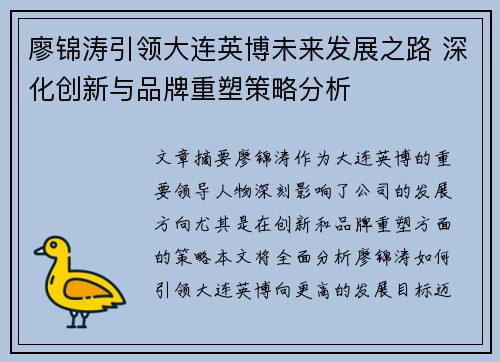 廖锦涛引领大连英博未来发展之路 深化创新与品牌重塑策略分析

文章摘要廖锦涛作为大连英博的重要领导人物深刻影响了公司的发展方向尤其是在创新和品牌重塑方面的策略本文将全面分析廖锦涛如何引领大连英博向更高的发展目标迈